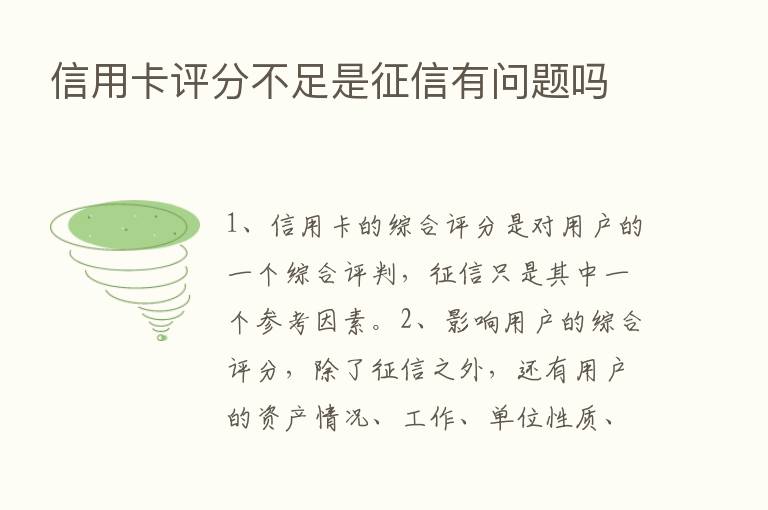 信用卡评分不足是征信有问题吗

1、信用卡的综合评分是对用户的一个综合评判，征信只是其中一个参考因素。2、影响用户的综合评分，除了征信之外，还有用户的资产情况、工作、单位性质、